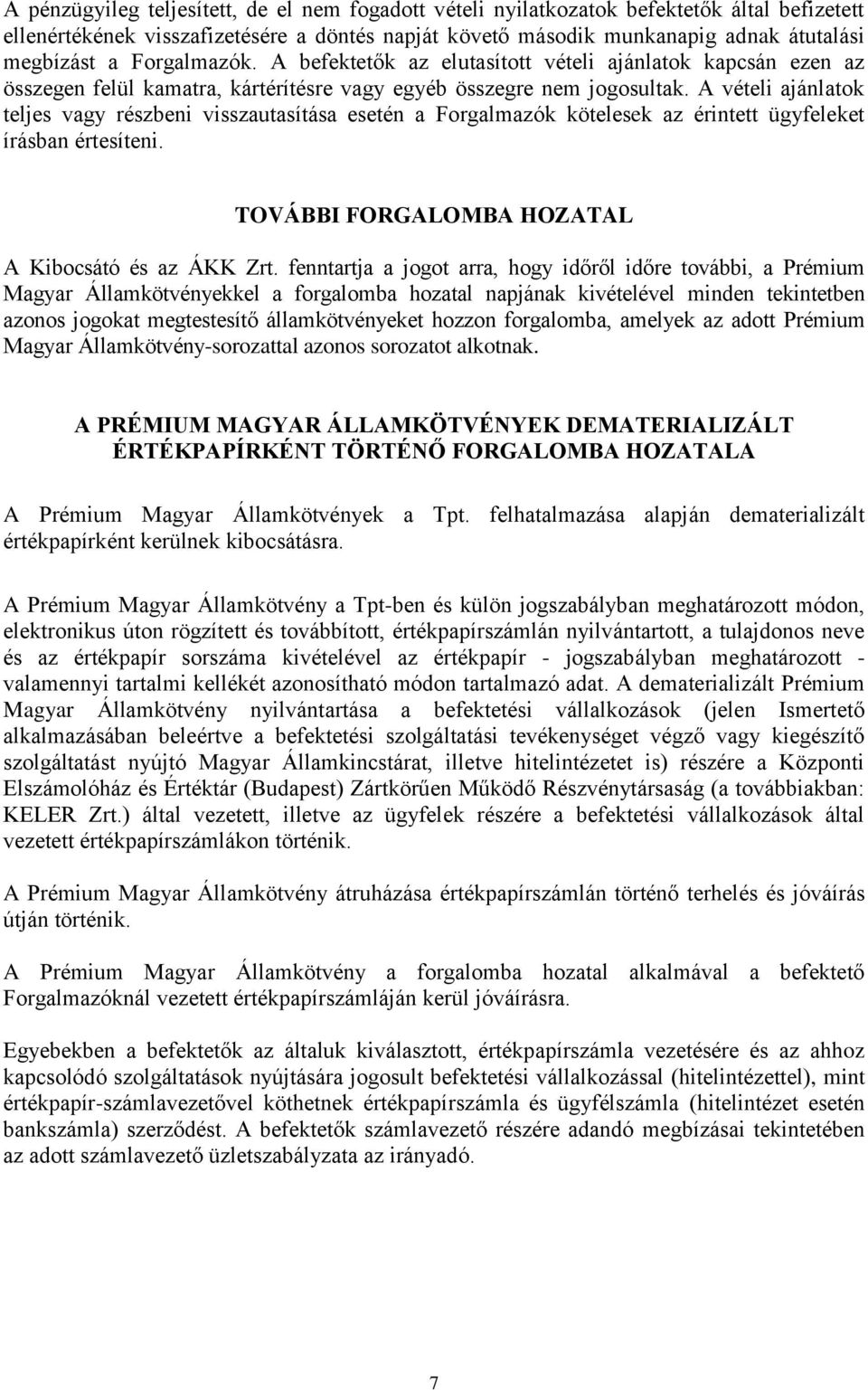 A pénzügyileg teljesített, de el nem fogadott vételi nyilatkozatok befektetők által befizetett ellenértékének visszafizetésére a döntés napját követő második munkanapig adnak átutalási megbízást a Forgalmazók. A befektetők az elutasított vételi ajánlatok kapcsán ezen az összegen felül kamatra, kártérítésre vagy egyéb összegre nem jogosultak. A vételi ajánlatok teljes vagy részbeni visszautasítása esetén a Forgalmazók kötelesek az érintett ügyfeleket írásban értesíteni.

TOVÁBBI FORGALOMBA HOZATAL

A Kibocsátó és az ÁKK Zrt. fenntartja a jogot arra, hogy időről időre további, a Prémium Magyar Államkötvényekkel a forgalomba hozatal napjának kivételével minden tekintetben azonos jogokat megtestesítő államkötvényeket hozzon forgalomba, amelyek az adott Prémium Magyar Államkötvény-sorozattal azonos sorozatot alkotnak.

A PRÉMIUM MAGYAR ÁLLAMKÖTVÉNYEK DEMATERIALIZÁLT ÉRTÉKPAPÍRKÉNT TÖRTÉNŐ FORGALOMBA HOZATALA

A Prémium Magyar Államkötvények a Tpt. felhatalmazása alapján dematerializált értékpapírként kerülnek kibocsátásra.

A Prémium Magyar Államkötvény a Tpt-ben és külön jogszabályban meghatározott módon, elektronikus úton rögzített és továbbított, értékpapírszámlán nyilvántartott, a tulajdonos neve és az értékpapír sorszáma kivételével az értékpapír - jogszabályban meghatározott - valamennyi tartalmi kellékét azonosítható módon tartalmazó adat. A dematerializált Prémium Magyar Államkötvény nyilvántartása a befektetési vállalkozások (jelen Ismertető alkalmazásában beleértve a befektetési szolgáltatási tevékenységet végző vagy kiegészítő szolgáltatást nyújtó Magyar Államkincstárat, illetve hitelintézetet is) részére a Központi Elszámolóház és Értéktár (Budapest) Zártkörűen Működő Részvénytársaság (a továbbiakban: KELER Zrt.) által vezetett, illetve az ügyfelek részére a befektetési vállalkozások által vezetett értékpapírszámlákon történik.

A Prémium Magyar Államkötvény átruházása értékpapírszámlán történő terhelés és jóváírás útján történik.

A Prémium Magyar Államkötvény a forgalomba hozatal alkalmával a befektető Forgalmazóknál vezetett értékpapírszámláján kerül jóváírásra.

Egyebekben a befektetők az általuk kiválasztott, értékpapírszámla vezetésére és az ahhoz kapcsolódó szolgáltatások nyújtására jogosult befektetési vállalkozással (hitelintézettel), mint értékpapír-számlavezetővel köthetnek értékpapírszámla és ügyfélszámla (hitelintézet esetén bankszámla) szerződést. A befektetők számlavezető részére adandó megbízásai tekintetében az adott számlavezető üzletszabályzata az irányadó.

7